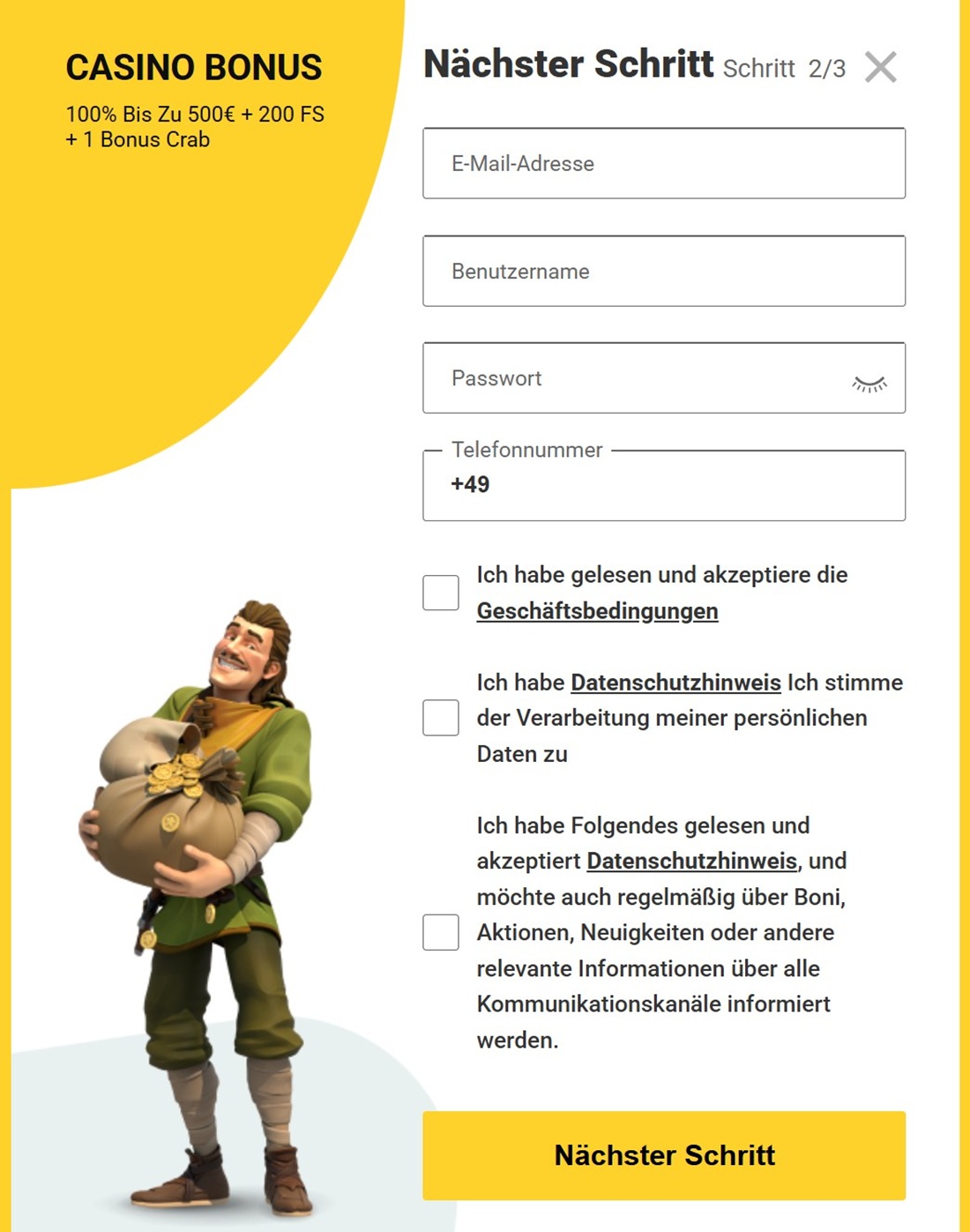 CASINO BONUS
100% Bis Zu 500€ + 200 FS
+ 1 Bonus Crab

Nächster Schritt Schritt 2/3

E-Mail-Adresse

Benutzername

Passwort

Telefonnummer
+49

Ich habe gelesen und akzeptiere die Geschäftsbedingungen

Ich habe Datenschutzhinweis Ich stimme der Verarbeitung meiner persönlichen Daten zu

Ich habe Folgendes gelesen und akzeptiert Datenschutzhinweis, und möchte auch regelmäßig über Boni, Aktionen, Neuigkeiten oder andere relevante Informationen über alle Kommunikationskanäle informiert werden.

Nächster Schritt